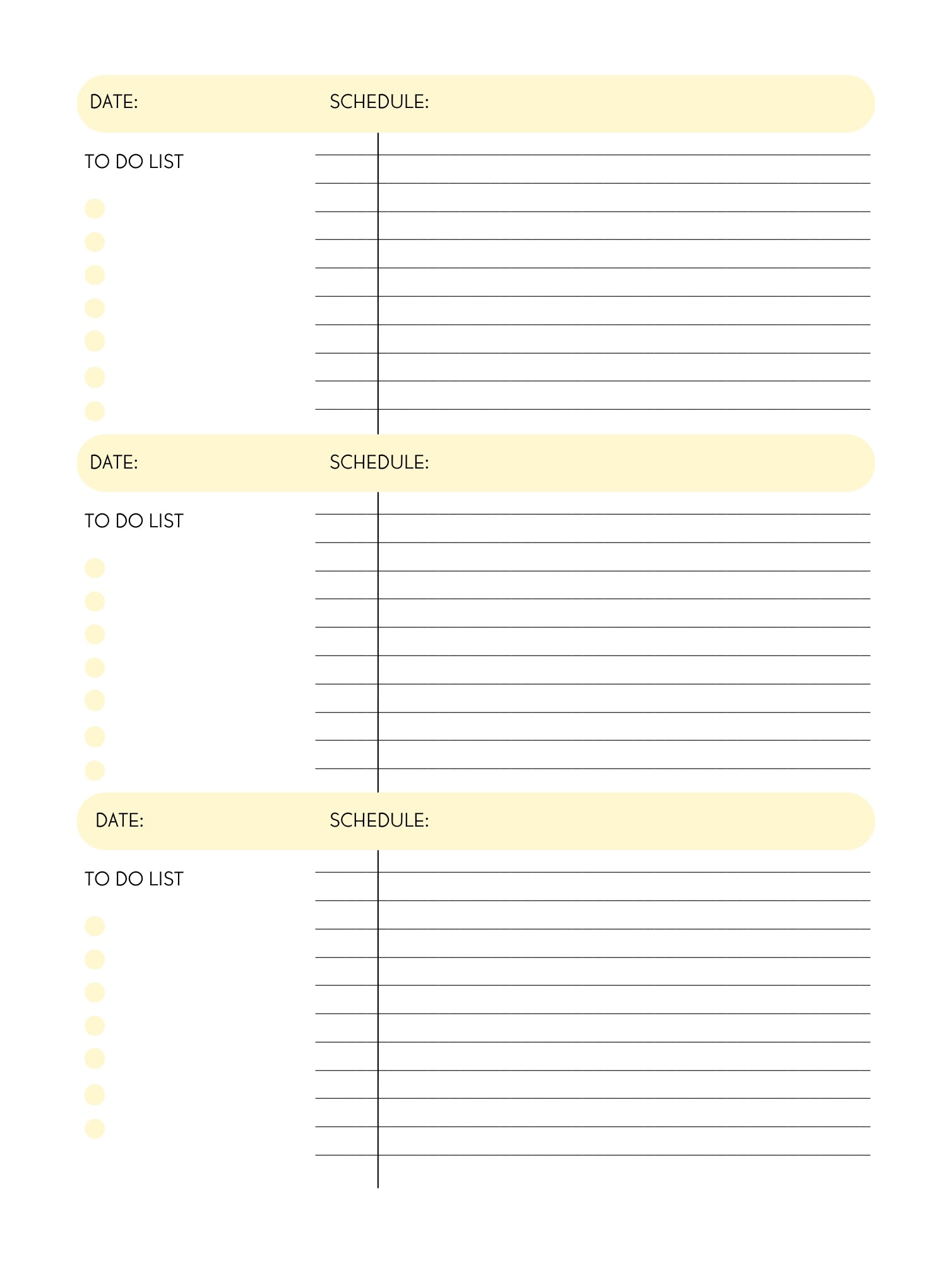 DATE: SCHEDULE:

TO DO LIST

DATE: SCHEDULE:

TO DO LIST

DATE: SCHEDULE:

TO DO LIST